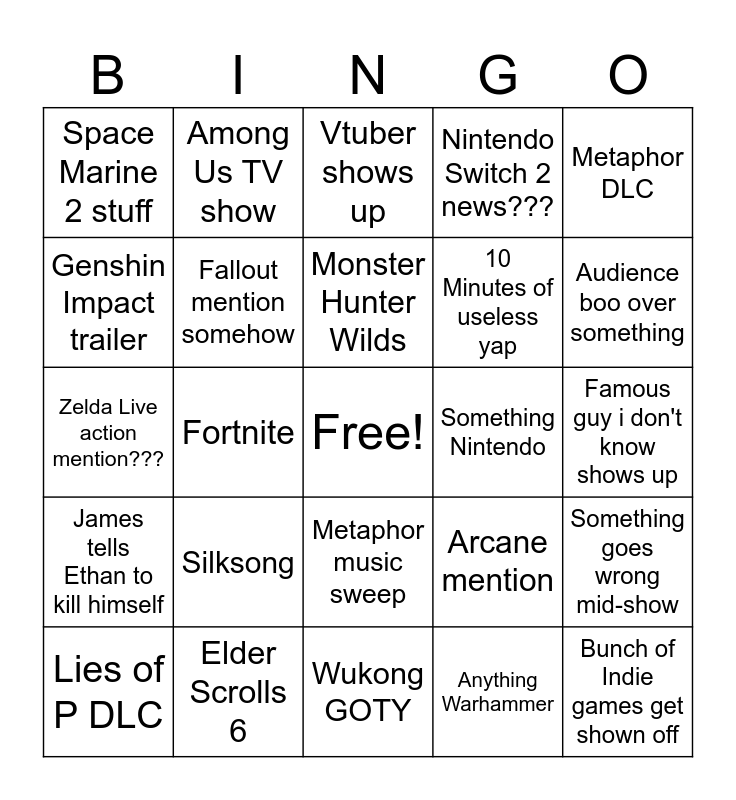 | B | I | N | G | O |
|---|---|---|---|---|
| Space Marine 2 stuff | Among Us TV show | Vtuber shows up | Nintendo Switch 2 news??? | Metaphor DLC |
| Genshin Impact trailer | Fallout mention somehow | Monster Hunter Wilds | 10 Minutes of useless yap | Audience boo over something |
| Zelda Live action mention??? | Fortnite | Free! | Something Nintendo | Famous guy i don't know shows up |
| James tells Ethan to kill himself | Silksong | Metaphor music sweep | Arcane mention | Something goes wrong mid-show |
| Lies of P DLC | Elder Scrolls 6 | Wukong GOTY | Anything Warhammer | Bunch of Indie games get shown off |